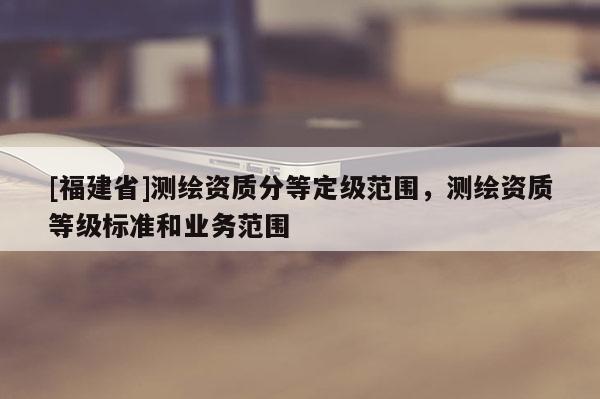 [福建省]测绘资质分等定级范围，测绘资质等级标准和业务范围